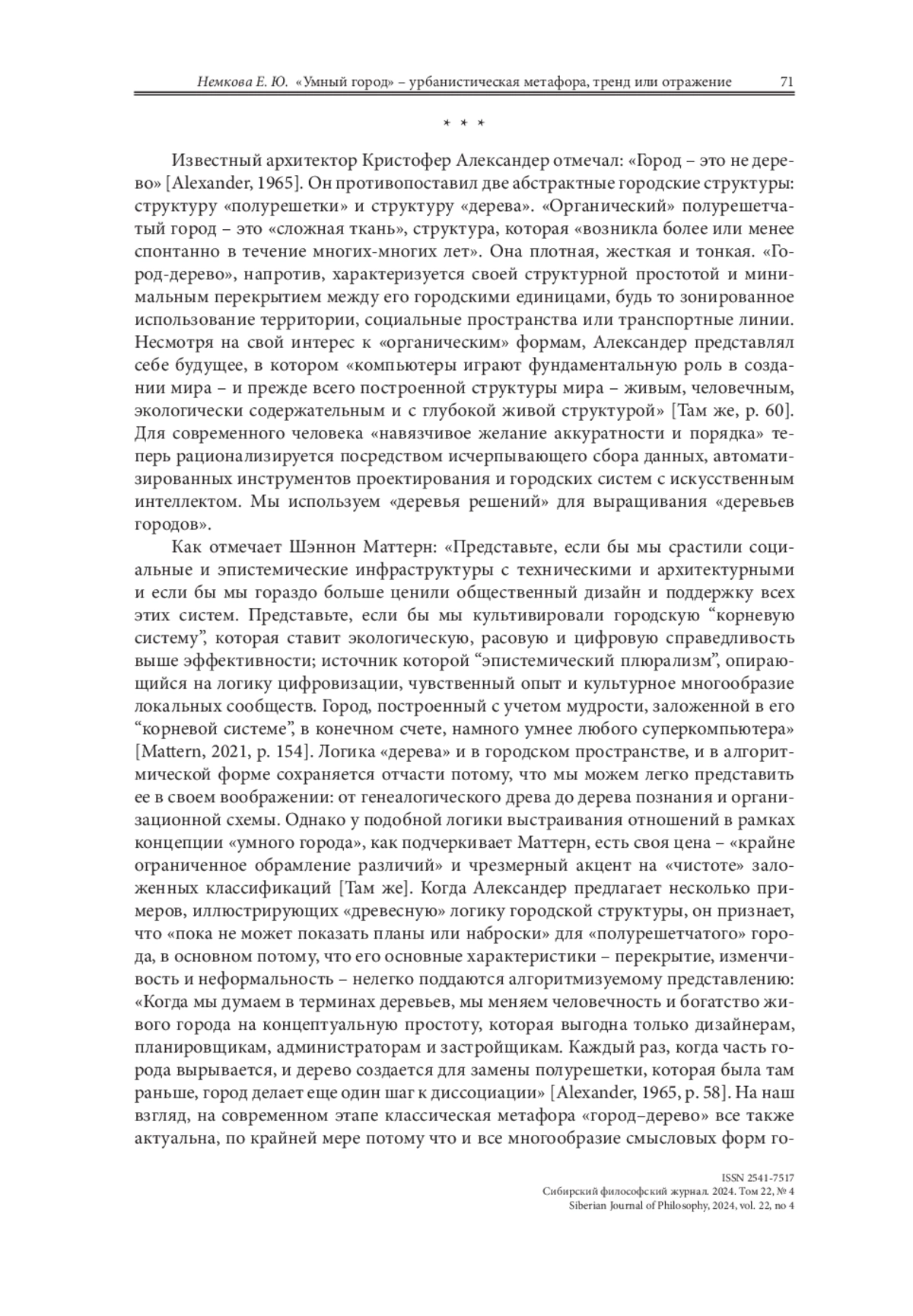 Немкова Е. Ю. «Умный город» – урбанистическая метафора, тренд или отражение 71

* * *

Известный архитектор Кристофер Александер отмечал: «Город – это не дерево» [Alexander, 1965]. Он противопоставил две абстрактные городские структуры: структуру «полурешетки» и структуру «дерева». «Органический» полурешетчатый город – это «сложная ткань», структура, которая «возникла более или менее спонтанно в течение многих-многих лет». Она плотная, жесткая и тонкая. «Город-дерево», напротив, характеризуется своей структурной простотой и минимальным перекрытием между его городскими единицами, будь то зонированное использование территории, социальные пространства или транспортные линии. Несмотря на свой интерес к «органическим» формам, Александер представлял себе будущее, в котором «компьютеры играют фундаментальную роль в создании мира – и прежде всего построенной структуры мира – живым, человечным, экологически содержательным и с глубокой живой структурой» [Там же, p. 60]. Для современного человека «навязчивое желание аккуратности и порядка» теперь рационализируется посредством исчерпывающего сбора данных, автоматизированных инструментов проектирования и городских систем с искусственным интеллектом. Мы используем «деревья решений» для выращивания «деревьев городов».

Как отмечает Шэннон Маттерн: «Представьте, если бы мы срастили социальные и эпистемические инфраструктуры с техническими и архитектурными и если бы мы гораздо больше ценили общественный дизайн и поддержку всех этих систем. Представьте, если бы мы культивировали городскую “корневую систему”, которая ставит экологическую, расовую и цифровую справедливость выше эффективности; источник которой “эпистемический плюрализм”, опирающийся на логику цифровизации, чувственный опыт и культурное многообразие локальных сообществ. Город, построенный с учетом мудрости, заложенной в его “корневой системе”, в конечном счете, намного умнее любого суперкомпьютера» [Mattern, 2021, p. 154]. Логика «дерева» и в городском пространстве, и в алгоритмической форме сохраняется отчасти потому, что мы можем легко представить ее в своем воображении: от генеалогического древа до дерева познания и организационной схемы. Однако у подобной логики выстраивания отношений в рамках концепции «умного города», как подчеркивает Маттерн, есть своя цена – «крайне ограниченное обрамление различий» и чрезмерный акцент на «чистоте» заложенных классификаций [Там же]. Когда Александер предлагает несколько примеров, иллюстрирующих «древесную» логику городской структуры, он признает, что «пока не может показать планы или наброски» для «полурешетчатого» города, в основном потому, что его основные характеристики – перекрытие, изменчивость и неформальность – нелегко поддаются алгоритмизуемому представлению: «Когда мы думаем в терминах деревьев, мы меняем человечность и богатство живого города на концептуальную простоту, которая выгодна только дизайнерам, планировщикам, администраторам и застройщикам. Каждый раз, когда часть города вырывается, и дерево создается для замены полурешетки, которая была там раньше, город делает еще один шаг к диссоциации» [Alexander, 1965, p. 58]. На наш взгляд, на современном этапе классическая метафора «город–дерево» все также актуальна, по крайней мере потому что и все многообразие смысловых форм го-

ISSN 2541-7517
Сибирский философский журнал. 2024. Том 22, № 4
Siberian Journal of Philosophy, 2024, vol. 22, no 4